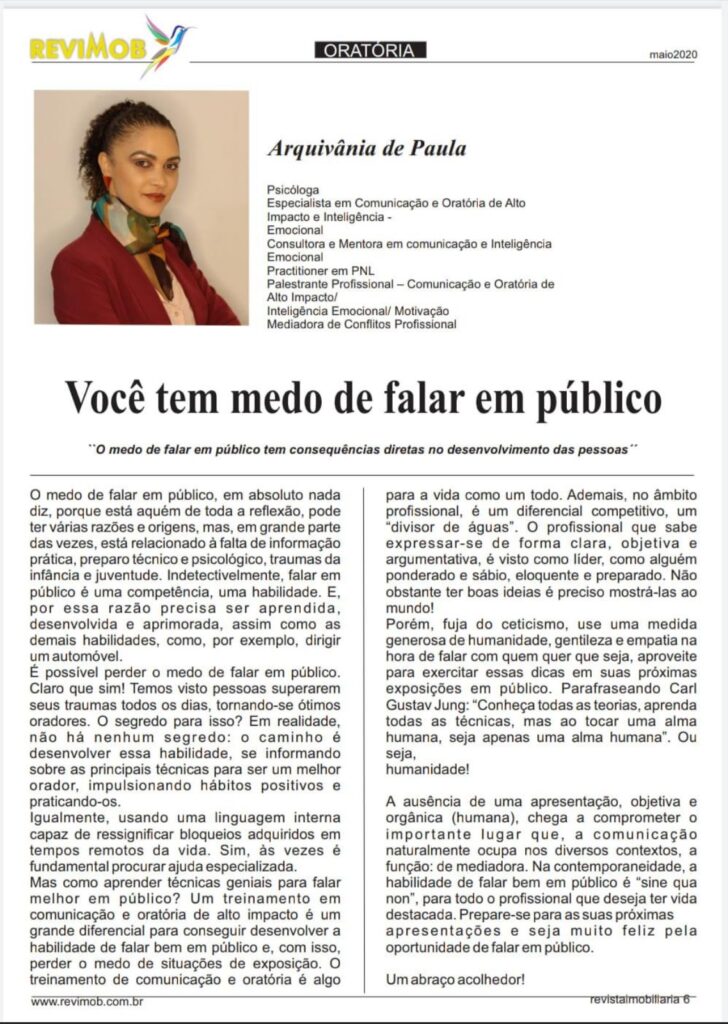 REVIMOB

ORATÓRIA

maio2020

Arquivânia de Paula

Psicóloga
Especialista em Comunicação e Oratória de Alto Impacto e Inteligência - Emocional
Consultora e Mentora em comunicação e Inteligência Emocional
Practitioner em PNL
Palestrante Profissional – Comunicação e Oratória de Alto Impacto/
Inteligência Emocional/ Motivação
Mediadora de Conflitos Profissional

Você tem medo de falar em público

``O medo de falar em público tem consequências diretas no desenvolvimento das pessoas´´

O medo de falar em público, em absoluto nada diz, porque está aquém de toda a reflexão, pode ter várias razões e origens, mas, em grande parte das vezes, está relacionado à falta de informação prática, preparo técnico e psicológico, traumas da infância e juventude. Indetectivelmente, falar em público é uma competência, uma habilidade. E, por essa razão precisa ser aprendida, desenvolvida e aprimorada, assim como as demais habilidades, como, por exemplo, dirigir um automóvel.
É possível perder o medo de falar em público. Claro que sim! Temos visto pessoas superarem seus traumas todos os dias, tornando-se ótimos oradores. O segredo para isso? Em realidade, não há nenhum segredo: o caminho é desenvolver essa habilidade, se informando sobre as principais técnicas para ser um melhor orador, impulsionando hábitos positivos e praticando-os.
Igualmente, usando uma linguagem interna capaz de ressignificar bloqueios adquiridos em tempos remotos da vida. Sim, às vezes é fundamental procurar ajuda especializada.
Mas como aprender técnicas geniais para falar melhor em público? Um treinamento em comunicação e oratória de alto impacto é um grande diferencial para conseguir desenvolver a habilidade de falar bem em público e, com isso, perder o medo de situações de exposição. O treinamento de comunicação e oratória é algo para a vida como um todo. Ademais, no âmbito profissional, é um diferencial competitivo, um "divisor de águas". O profissional que sabe expressar-se de forma clara, objetiva e argumentativa, é visto como líder, como alguém ponderado e sábio, eloquente e preparado. Não obstante ter boas ideias é preciso mostrá-las ao mundo!
Porém, fuja do ceticismo, use uma medida generosa de humanidade, gentileza e empatia na hora de falar com quem quer que seja, aproveite para exercitar essas dicas em suas próximas exposições em público. Parafraseando Carl Gustav Jung: "Conheça todas as teorias, aprenda todas as técnicas, mas ao tocar uma alma humana, seja apenas uma alma humana". Ou seja,
humanidade!

A ausência de uma apresentação, objetiva e orgânica (humana), chega a comprometer o importante lugar que, a comunicação naturalmente ocupa nos diversos contextos, a função: de mediadora. Na contemporaneidade, a habilidade de falar bem em público é "sine qua non", para todo o profissional que deseja ter vida destacada. Prepare-se para as suas próximas apresentações e seja muito feliz pela oportunidade de falar em público.

Um abraço acolhedor!

www.revimob.com.br

revistaimobiliaria 6